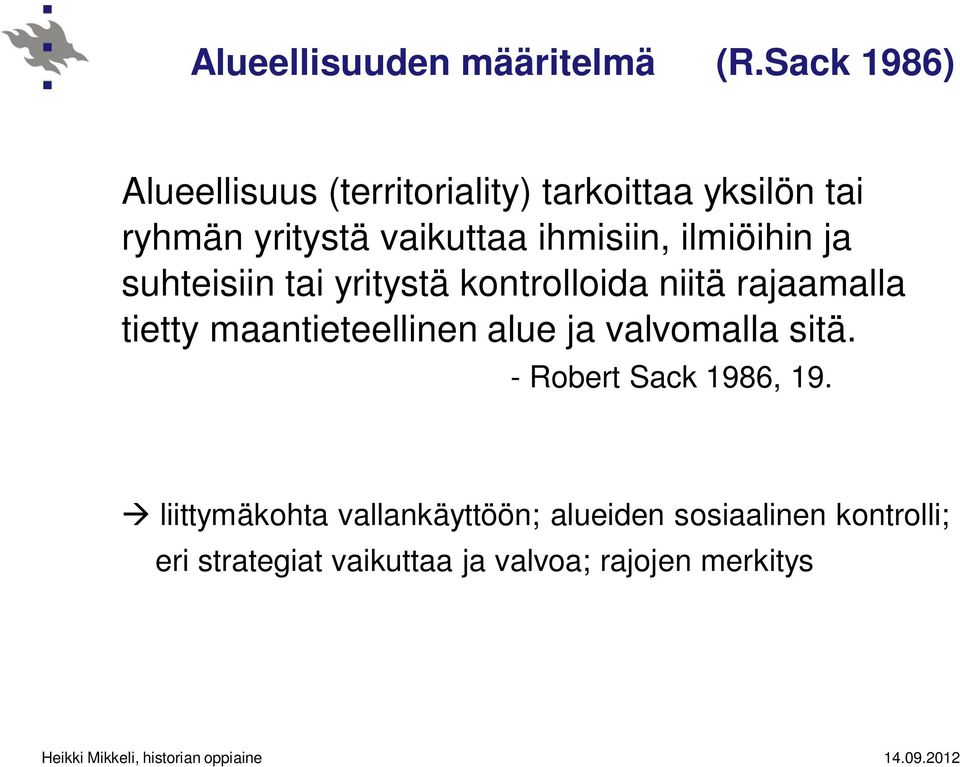 Alueellisuuden määritelmä (R.Sack 1986)

Alueellisuus (territoriality) tarkoittaa yksilön tai ryhmän yritystä vaikuttaa ihmisiin, ilmiöihin ja suhteisiin tai yritystä kontrolloida niitä rajaamalla tietty maantieteellinen alue ja valvomalla sitä.

- Robert Sack 1986, 19.

→ liittymäkohta vallankäyttöön; alueiden sosiaalinen kontrolli; eri strategiat vaikuttaa ja valvoa; rajojen merkitys

Heikki Mikkeli, historian oppiaine

14.09.2012